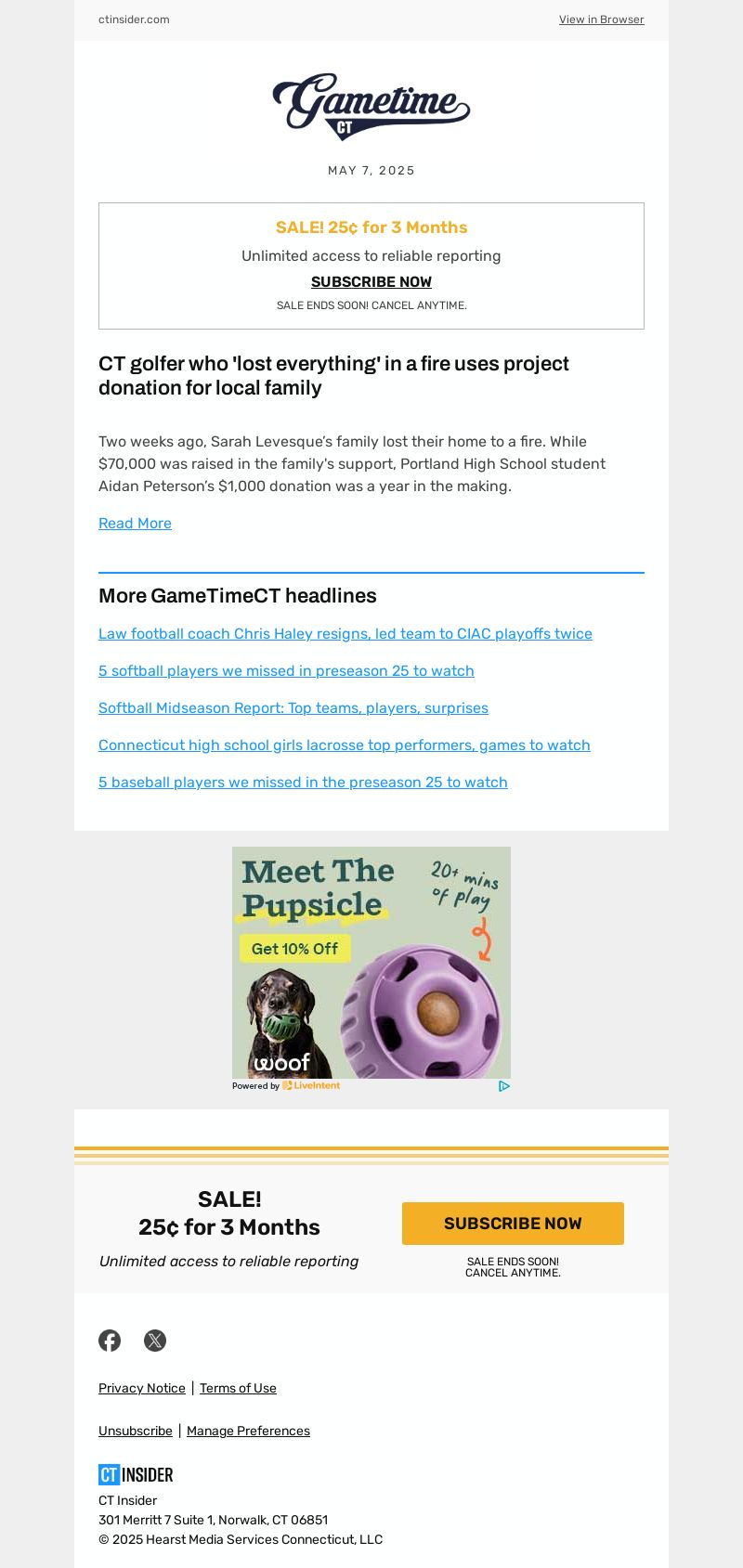 ctinsider.com

View in Browser

Gametime CT

MAY 7, 2025

SALE! 25¢ for 3 Months

Unlimited access to reliable reporting

SUBSCRIBE NOW

SALE ENDS SOON! CANCEL ANYTIME.

CT golfer who 'lost everything' in a fire uses project donation for local family

Two weeks ago, Sarah Levesque's family lost their home to a fire. While $70,000 was raised in the family's support, Portland High School student Aidan Peterson's $1,000 donation was a year in the making.

Read More

More GameTimeCT headlines

Law football coach Chris Haley resigns, led team to CIAC playoffs twice

5 softball players we missed in preseason 25 to watch

Softball Midseason Report: Top teams, players, surprises

Connecticut high school girls lacrosse top performers, games to watch

5 baseball players we missed in the preseason 25 to watch

Meet The Pupsicle

20+ mins of play

Get 10% Off

woof

Powered by LiveIntent

SALE!
25¢ for 3 Months

Unlimited access to reliable reporting

SUBSCRIBE NOW

SALE ENDS SOON!
CANCEL ANYTIME.

Privacy Notice | Terms of Use

Unsubscribe | Manage Preferences

CT INSIDER

CT Insider
301 Merritt 7 Suite 1, Norwalk, CT 06851
© 2025 Hearst Media Services Connecticut, LLC